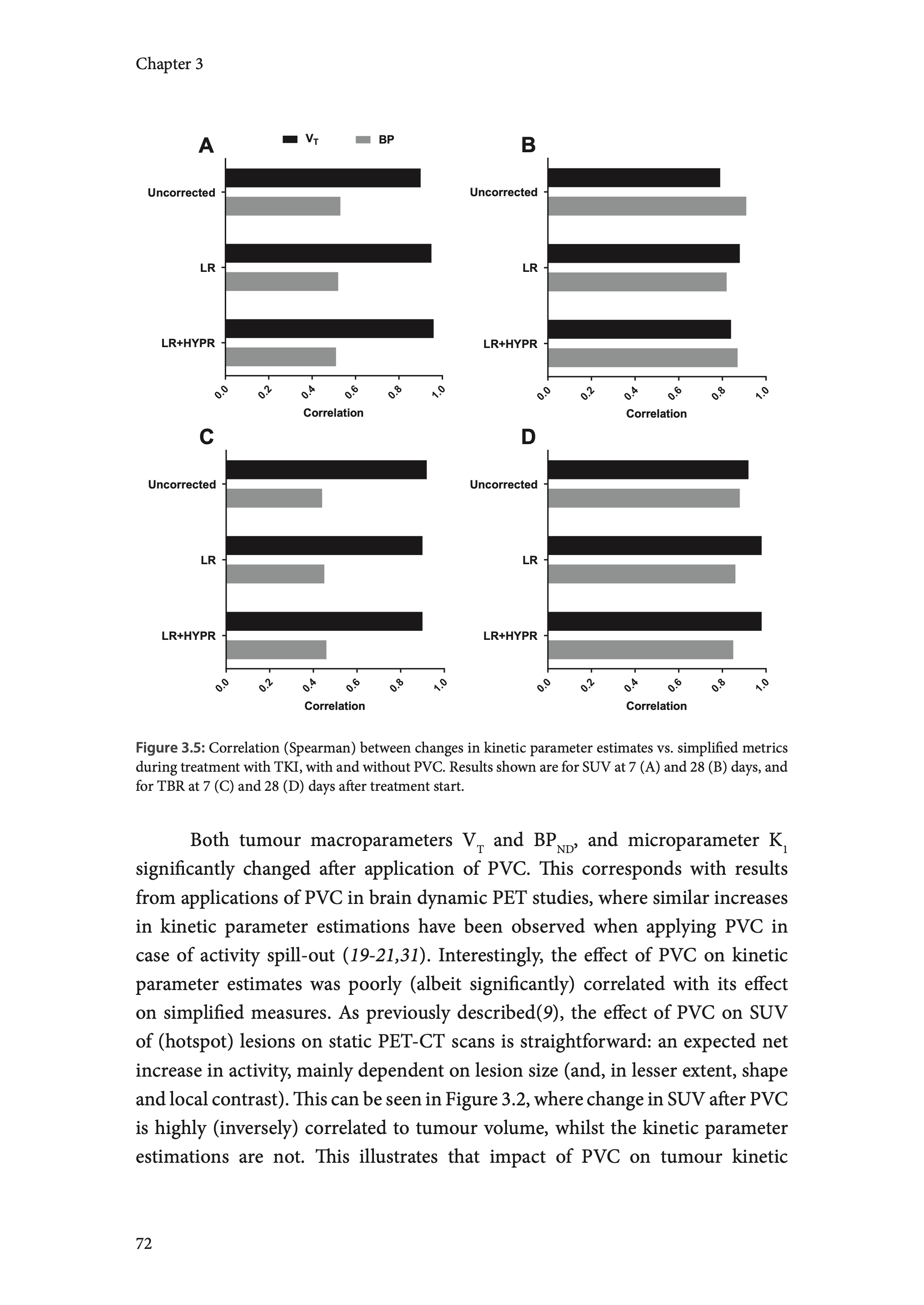 Chapter 3

A

$V_T$ BP

Uncorrected

LR

LR+HYPR

0.0 0.2 0.4 0.6 0.8 1.0

Correlation

B

Uncorrected

LR

LR+HYPR

0.0 0.2 0.4 0.6 0.8 1.0

Correlation

C

Uncorrected

LR

LR+HYPR

0.0 0.2 0.4 0.6 0.8 1.0

Correlation

D

Uncorrected

LR

LR+HYPR

0.0 0.2 0.4 0.6 0.8 1.0

Correlation

Figure 3.5: Correlation (Spearman) between changes in kinetic parameter estimates vs. simplified metrics during treatment with TKI, with and without PVC. Results shown are for SUV at 7 (A) and 28 (B) days, and for TBR at 7 (C) and 28 (D) days after treatment start.

Both tumour macroparameters $V_T$ and $BP_{ND}$, and microparameter $K_1$ significantly changed after application of PVC. This corresponds with results from applications of PVC in brain dynamic PET studies, where similar increases in kinetic parameter estimations have been observed when applying PVC in case of activity spill-out (19-21,31). Interestingly, the effect of PVC on kinetic parameter estimates was poorly (albeit significantly) correlated with its effect on simplified measures. As previously described(9), the effect of PVC on SUV of (hotspot) lesions on static PET-CT scans is straightforward: an expected net increase in activity, mainly dependent on lesion size (and, in lesser extent, shape and local contrast). This can be seen in Figure 3.2, where change in SUV after PVC is highly (inversely) correlated to tumour volume, whilst the kinetic parameter estimations are not. This illustrates that impact of PVC on tumour kinetic

72